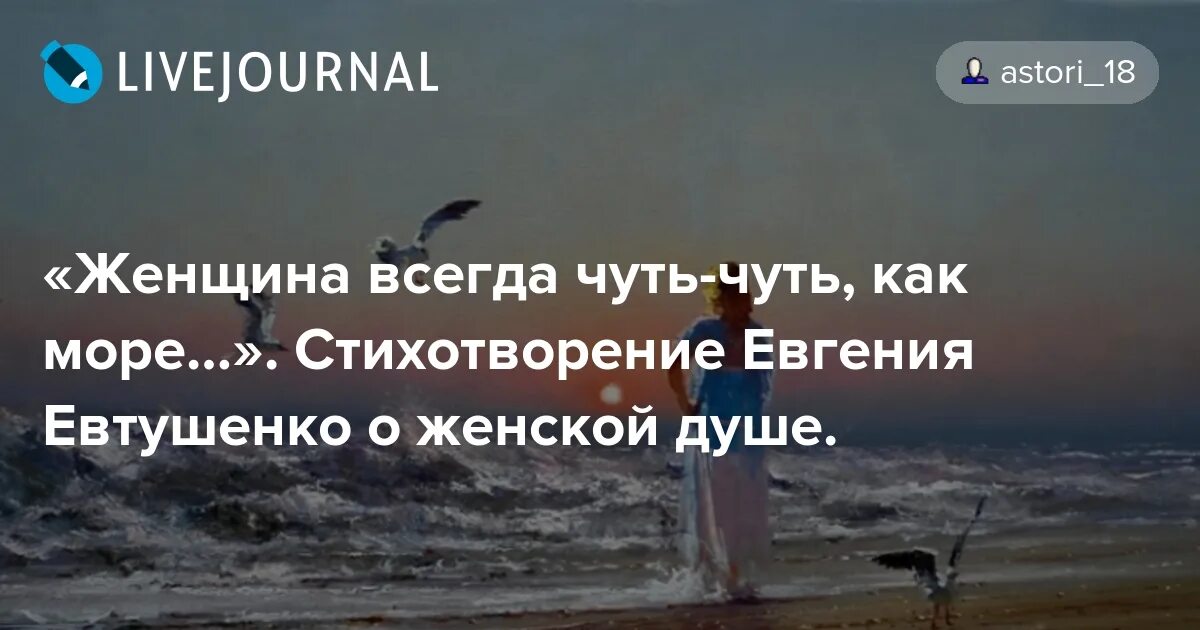 LIVEJOURNAL

astori_18

«Женщина всегда чуть-чуть, как море...». Стихотворение Евгения Евтушенко о женской душе.